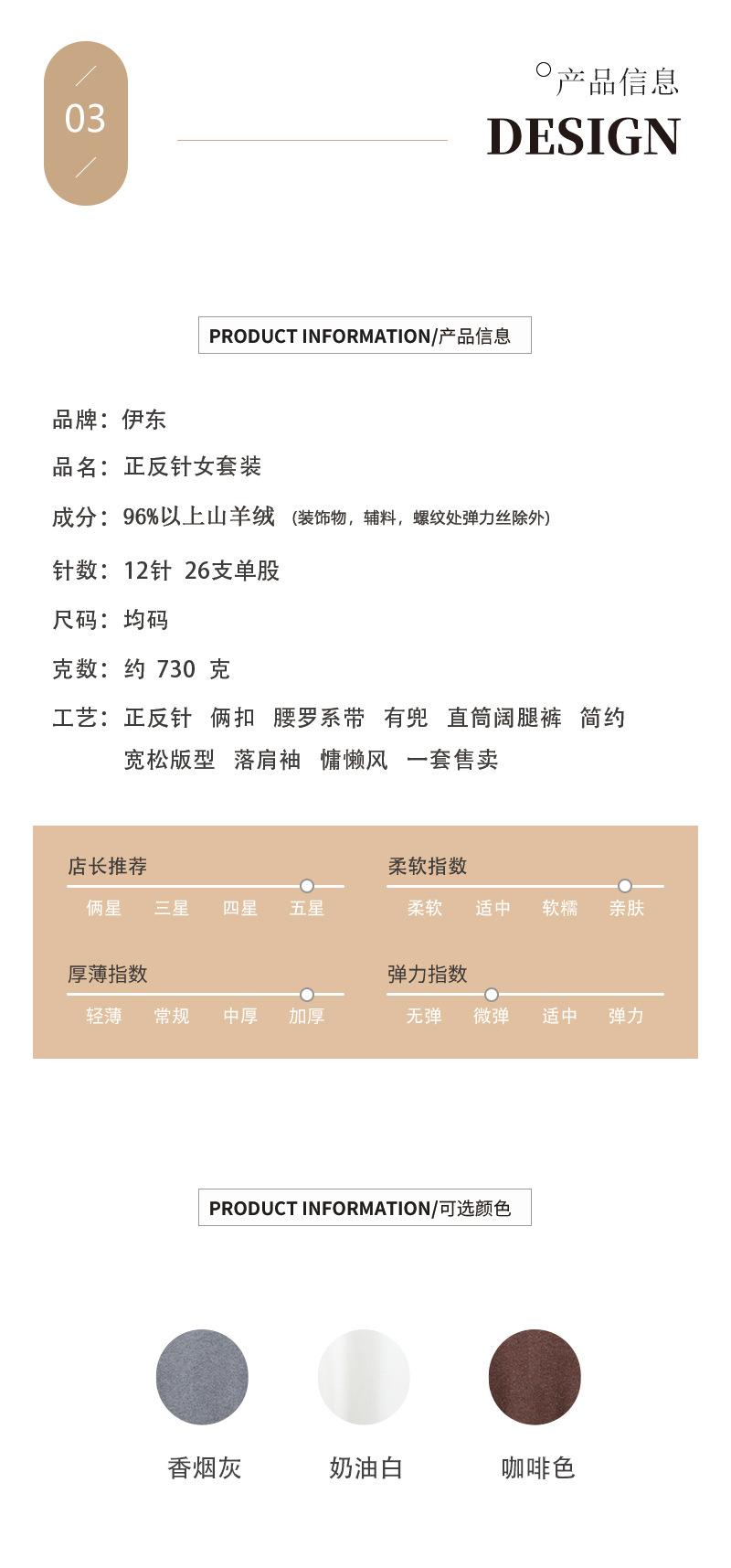 03

产品信息
DESIGN

PRODUCT INFORMATION/产品信息

品牌：伊东

品名：正反针女套装

成分：96%以上山羊绒（装饰物，辅料，螺纹处弹力丝除外）

针数：12针 26支单股

尺码：均码

克数：约 730 克

工艺：正反针 俩扣 腰罗系带 有兜 直筒阔腿裤 简约 宽松版型 落肩袖 慵懒风 一套售卖

店长推荐
俩星 三星 四星 五星

柔软指数
柔软 适中 软糯 亲肤

厚薄指数
轻薄 常规 中厚 加厚

弹力指数
无弹 微弹 适中 弹力

PRODUCT INFORMATION/可选颜色

香烟灰 奶油白 咖啡色